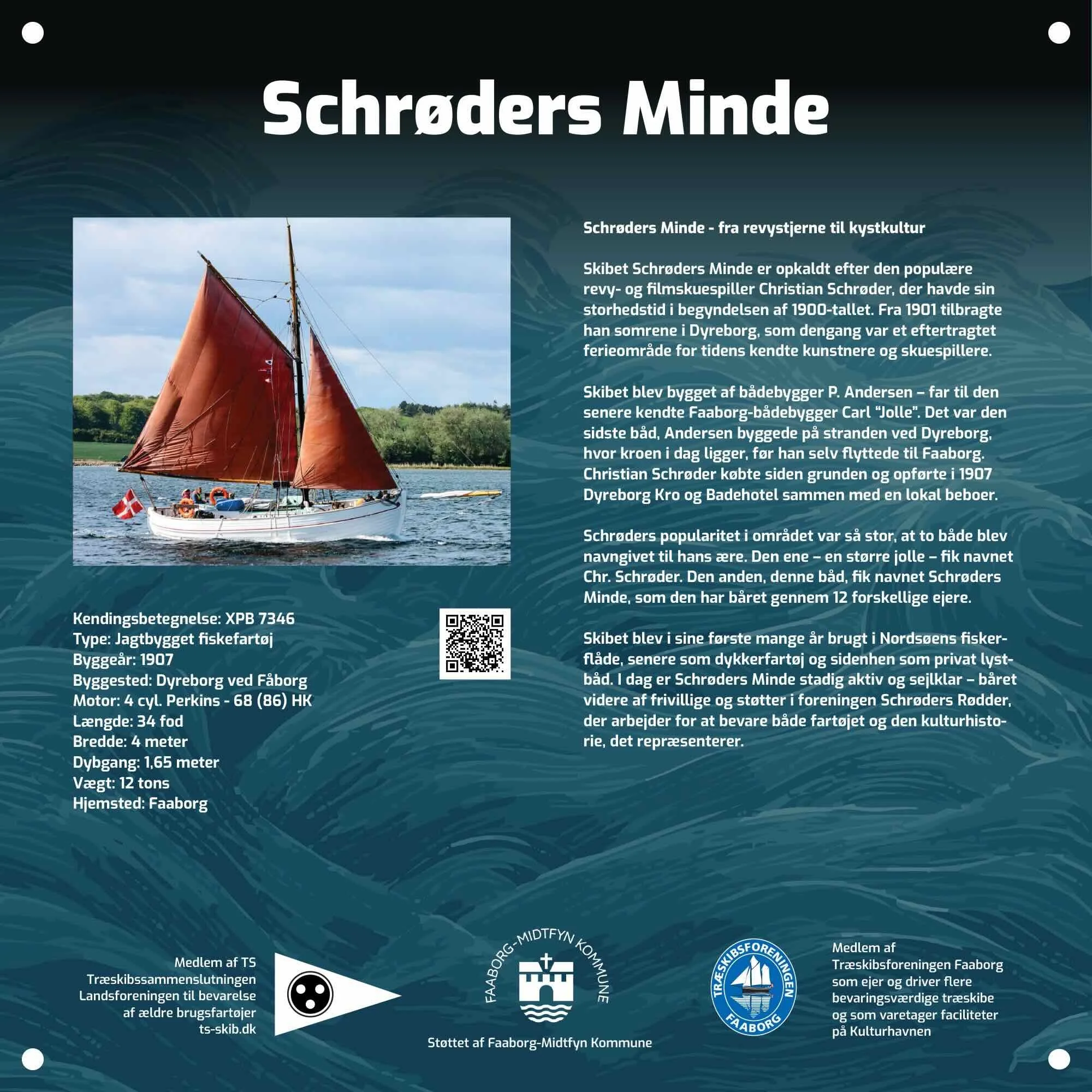 Schrøders Minde

Kendingsbetegnelse: XPB 7346
Type: Jagtbygget fiskefartøj
Byggeår: 1907
Byggested: Dyreborg ved Fåborg
Motor: 4 cyl. Perkins - 68 (86) HK
Længde: 34 fod
Bredde: 4 meter
Dybgang: 1,65 meter
Vægt: 12 tons
Hjemsted: Faaborg

Schrøders Minde - fra revystjerne til kystkultur

Skibet Schrøders Minde er opkaldt efter den populære revy- og filmskuespiller Christian Schrøder, der havde sin storhedstid i begyndelsen af 1900-tallet. Fra 1901 tilbragte han somrene i Dyreborg, som dengang var et eftertragtet ferieområde for tidens kendte kunstnere og skuespillere.

Skibet blev bygget af bådebygger P. Andersen – far til den senere kendte Faaborg-bådebygger Carl "Jolle". Det var den sidste båd, Andersen byggede på stranden ved Dyreborg, hvor kroen i dag ligger, før han selv flyttede til Faaborg. Christian Schrøder købte siden grunden og opførte i 1907 Dyreborg Kro og Badehotel sammen med en lokal beboer.

Schrøders popularitet i området var så stor, at to både blev navngivet til hans ære. Den ene – en større jolle – fik navnet Chr. Schrøder. Den anden, denne båd, fik navnet Schrøders Minde, som den har båret gennem 12 forskellige ejere.

Skibet blev i sine første mange år brugt i Nordsøens fiskerflåde, senere som dykkerfartøj og sidenhen som privat lystbåd. I dag er Schrøders Minde stadig aktiv og sejlklar – båret videre af frivillige og støtter i foreningen Schrøders Rødder, der arbejder for at bevare både fartøjet og den kulturhistorie, det repræsenterer.

Medlem af TS
Træskibssammenslutningen
Landsforeningen til bevarelse
af ældre brugsfartøjer
ts-skib.dk

FAABORG-MIDTFYN KOMMUNE

Støttet af Faaborg-Midtfyn Kommune

TRÆSKIBSFORENINGEN
FAABORG

Medlem af
Træskibsforeningen Faaborg
som ejer og driver flere
bevaringsværdige træskibe
og som varetager faciliteter
på Kulturhavnen